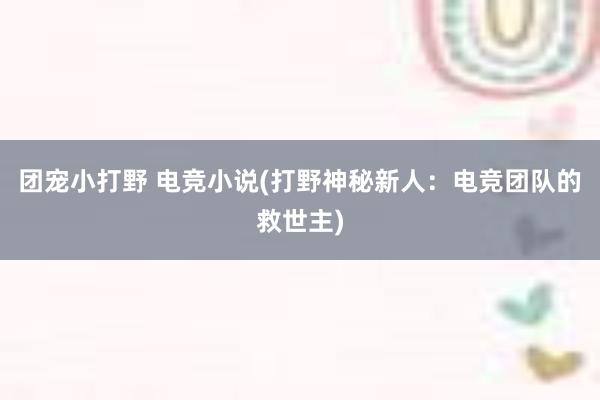 团宠小打野 电竞小说(打野神秘新人：电竞团队的救世主)